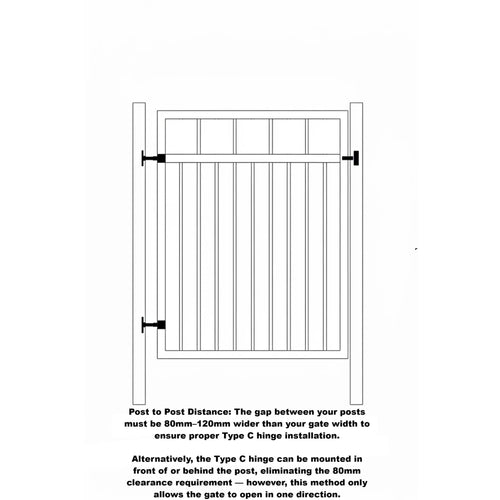 Post to Post Distance: The gap between your posts must be 80mm–120mm wider than your gate width to ensure proper Type C hinge installation.

Alternatively, the Type C hinge can be mounted in front of or behind the post, eliminating the 80mm clearance requirement — however, this method only allows the gate to open in one direction.